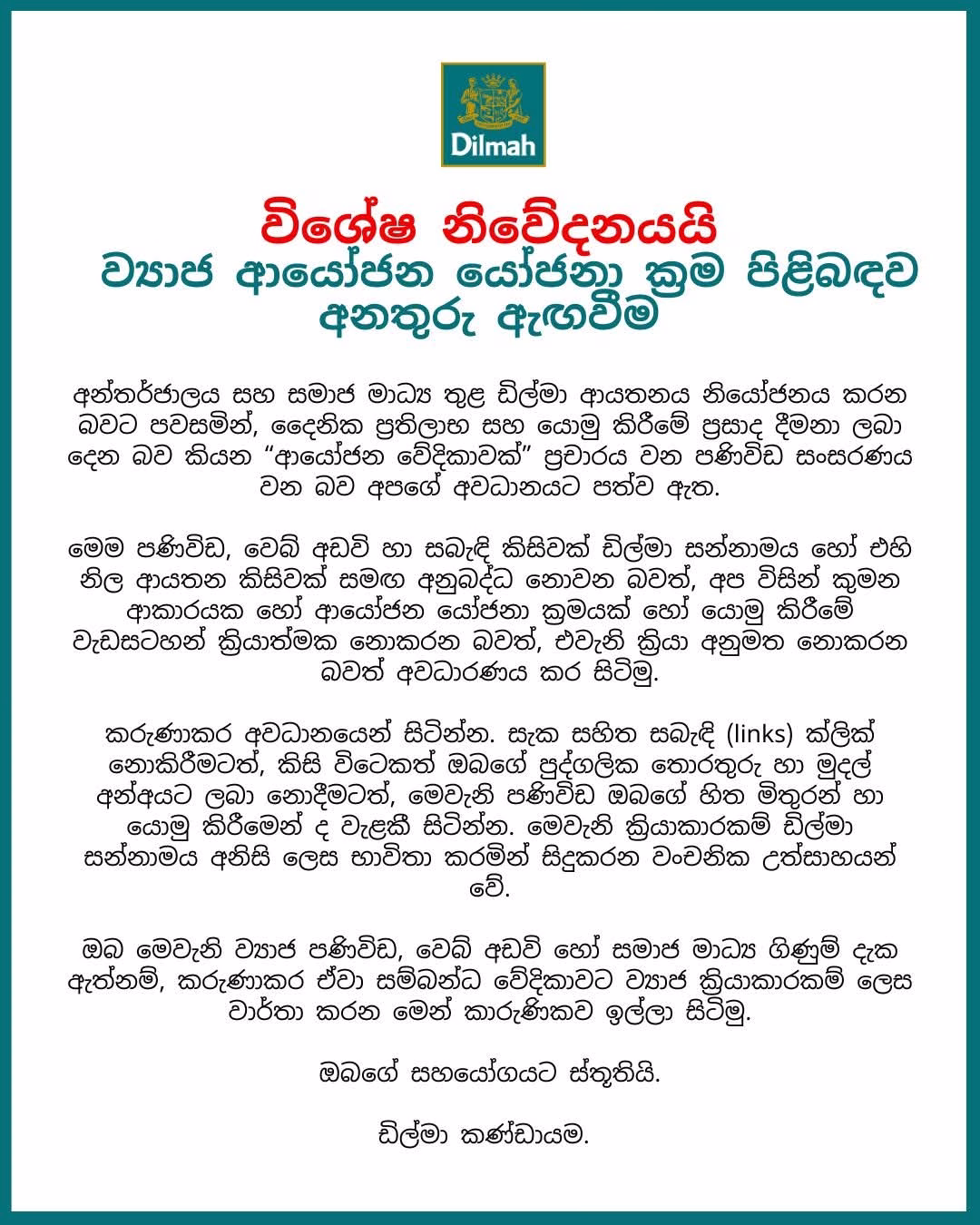 Dilmah

විශේෂ නිවේදනයයි
ව්‍යාජ ආයෝජන යෝජනා ක්‍රම පිළිබඳව අනතුරු ඇඟවීම

අන්තර්ජාලය සහ සමාජ මාධ්‍ය තුළ ඩිල්මා ආයතනය නියෝජනය කරන බවට පවසමින්, දෛනික ප්‍රතිලාභ සහ යොමු කිරීමේ ප්‍රසාද දීමනා ලබා දෙන බව කියන "ආයෝජන වේදිකාවක්" ප්‍රචාරය වන පණිවිඩ සංසරණය වන බව අපගේ අවධානයට පත්ව ඇත.

මෙම පණිවිඩ, වෙබ් අඩවි හා සබැඳි කිසිවක් ඩිල්මා සන්නාමය හෝ එහි නිල ආයතන කිසිවක් සමඟ අනුබද්ධ නොවන බවත්, අප විසින් කුමන ආකාරයක හෝ ආයෝජන යෝජනා ක්‍රමයක් හෝ යොමු කිරීමේ වැඩසටහන් ක්‍රියාත්මක නොකරන බවත්, එවැනි ක්‍රියා අනුමත නොකරන බවත් අවධාරණය කර සිටිමු.

කරුණාකර අවධානයෙන් සිටින්න. සැක සහිත සබැඳි (links) ක්ලික් නොකිරීමටත්, කිසි විටෙකත් ඔබගේ පුද්ගලික තොරතුරු හා මුදල් අන්‍යයට ලබා නොදීමටත්, මෙවැනි පණිවිඩ ඔබගේ හිත මිතුරන් හා යොමු කිරීමෙන් ද වැළකී සිටින්න. මෙවැනි ක්‍රියාකාරකම් ඩිල්මා සන්නාමය අනිසි ලෙස භාවිතා කරමින් සිදුකරන වංචනික උත්සාහයන් වේ.

ඔබ මෙවැනි ව්‍යාජ පණිවිඩ, වෙබ් අඩවි හෝ සමාජ මාධ්‍ය ගිණුම් දැක ඇත්නම්, කරුණාකර ඒවා සම්බන්ධ වේදිකාවට ව්‍යාජ ක්‍රියාකාරකම් ලෙස වාර්තා කරන මෙන් කාරුණිකව ඉල්ලා සිටිමු.

ඔබගේ සහයෝගයට ස්තුතියි.

ඩිල්මා කණ්ඩායම.